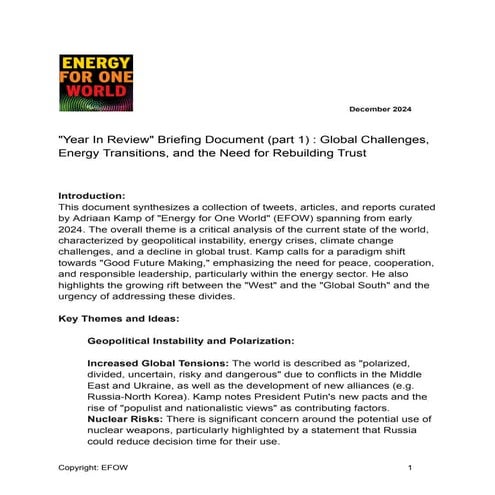 ENERGY
FOR ONE
WORLD

December 2024

"Year In Review" Briefing Document (part 1) : Global Challenges, Energy Transitions, and the Need for Rebuilding Trust

Introduction:
This document synthesizes a collection of tweets, articles, and reports curated by Adriaan Kamp of "Energy for One World" (EFOW) spanning from early 2024. The overall theme is a critical analysis of the current state of the world, characterized by geopolitical instability, energy crises, climate change challenges, and a decline in global trust. Kamp calls for a paradigm shift towards "Good Future Making," emphasizing the need for peace, cooperation, and responsible leadership, particularly within the energy sector. He also highlights the growing rift between the "West" and the "Global South" and the urgency of addressing these divides.

Key Themes and Ideas:

Geopolitical Instability and Polarization:

Increased Global Tensions: The world is described as "polarized, divided, uncertain, risky and dangerous" due to conflicts in the Middle East and Ukraine, as well as the development of new alliances (e.g. Russia-North Korea). Kamp notes President Putin's new pacts and the rise of "populist and nationalistic views" as contributing factors.
Nuclear Risks: There is significant concern around the potential use of nuclear weapons, particularly highlighted by a statement that Russia could reduce decision time for their use.

Copyright: EFOW

1